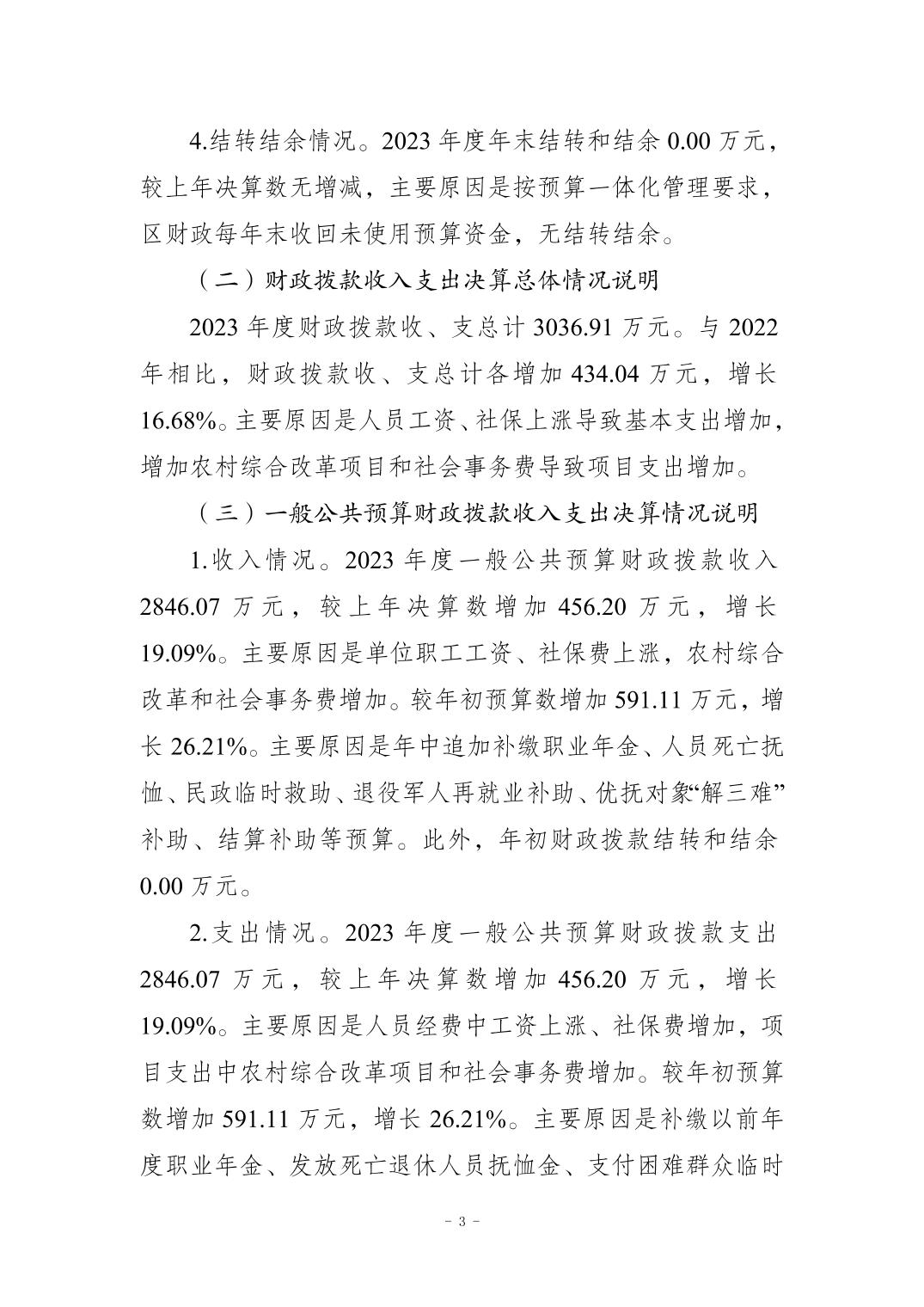 4.结转结余情况。2023 年度年末结转和结余 0.00 万元，较上年决算数无增减，主要原因是按预算一体化管理要求，区财政每年末收回未使用预算资金，无结转结余。

（二）财政拨款收入支出决算总体情况说明

2023 年度财政拨款收、支总计 3036.91 万元。与 2022 年相比，财政拨款收、支总计各增加 434.04 万元，增长 16.68%。主要原因是人员工资、社保上涨导致基本支出增加，增加农村综合改革项目和社会事务费导致项目支出增加。

（三）一般公共预算财政拨款收入支出决算情况说明

1.收入情况。2023 年度一般公共预算财政拨款收入 2846.07 万元，较上年决算数增加 456.20 万元，增长 19.09%。主要原因是单位职工工资、社保费上涨，农村综合改革和社会事务费增加。较年初预算数增加 591.11 万元，增长 26.21%。主要原因是年中追加补缴职业年金、人员死亡抚恤、民政临时救助、退役军人再就业补助、优抚对象“解三难”补助、结算补助等预算。此外，年初财政拨款结转和结余 0.00 万元。

2.支出情况。2023 年度一般公共预算财政拨款支出 2846.07 万元，较上年决算数增加 456.20 万元，增长 19.09%。主要原因是人员经费中工资上涨、社保费增加，项目支出中农村综合改革项目和社会事务费增加。较年初预算数增加 591.11 万元，增长 26.21%。主要原因是补缴以前年度职业年金、发放死亡退休人员抚恤金、支付困难群众临时

- 3 -